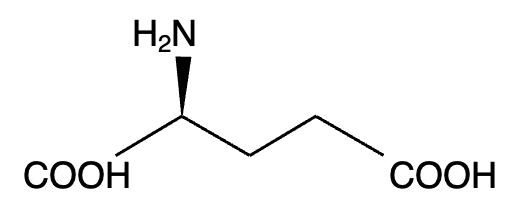 $H_2N$

COOH

COOH